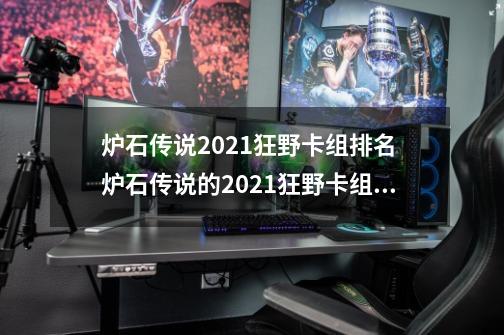 炉石传说2021狂野卡组排名
炉石传说的2021狂野卡组...